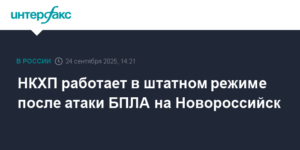 интерфакс

В РОССИИ 24 сентября 2025, 14:21

НКХП работает в штатном режиме после атаки БПЛА на Новороссийск